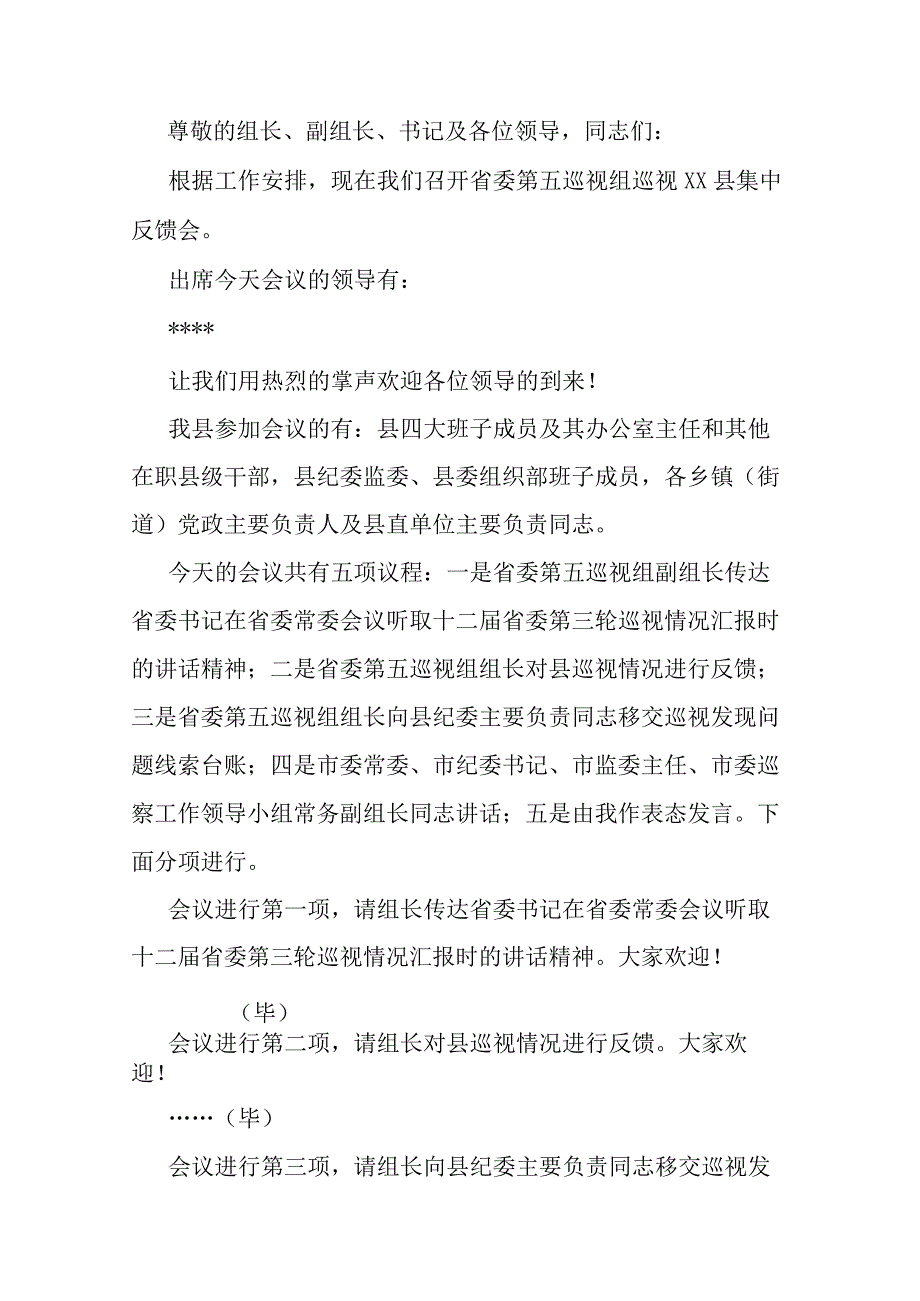 尊敬的组长、副组长、书记及各位领导，同志们：

根据工作安排，现在我们召开省委第五巡视组巡视XX县集中反馈会。

出席今天会议的领导有：

****

让我们用热烈的掌声欢迎各位领导的到来！

我县参加会议的有：县四大班子成员及其办公室主任和其他在职县级干部，县纪委监委、县委组织部班子成员，各乡镇（街道）党政主要负责人及县直单位主要负责同志。

今天的会议共有五项议程：一是省委第五巡视组副组长传达省委书记在省委常委会议听取十二届省委第三轮巡视情况汇报时的讲话精神；二是省委第五巡视组组长对县巡视情况进行反馈；三是省委第五巡视组组长向县纪委主要负责同志移交巡视发现问题线索台账；四是市委常委、市纪委书记、市监委主任、市委巡察工作领导小组常务副组长同志讲话；五是由我作表态发言。下面分项进行。

会议进行第一项，请组长传达省委书记在省委常委会议听取十二届省委第三轮巡视情况汇报时的讲话精神。大家欢迎！

（毕）

会议进行第二项，请组长对县巡视情况进行反馈。大家欢迎！

……（毕）

会议进行第三项，请组长向县纪委主要负责同志移交巡视发